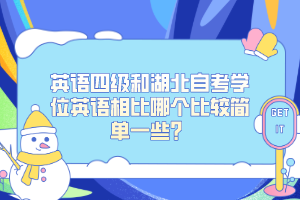 英语四级和湖北自考学位英语相比哪个比较简单一些？

GET
IT